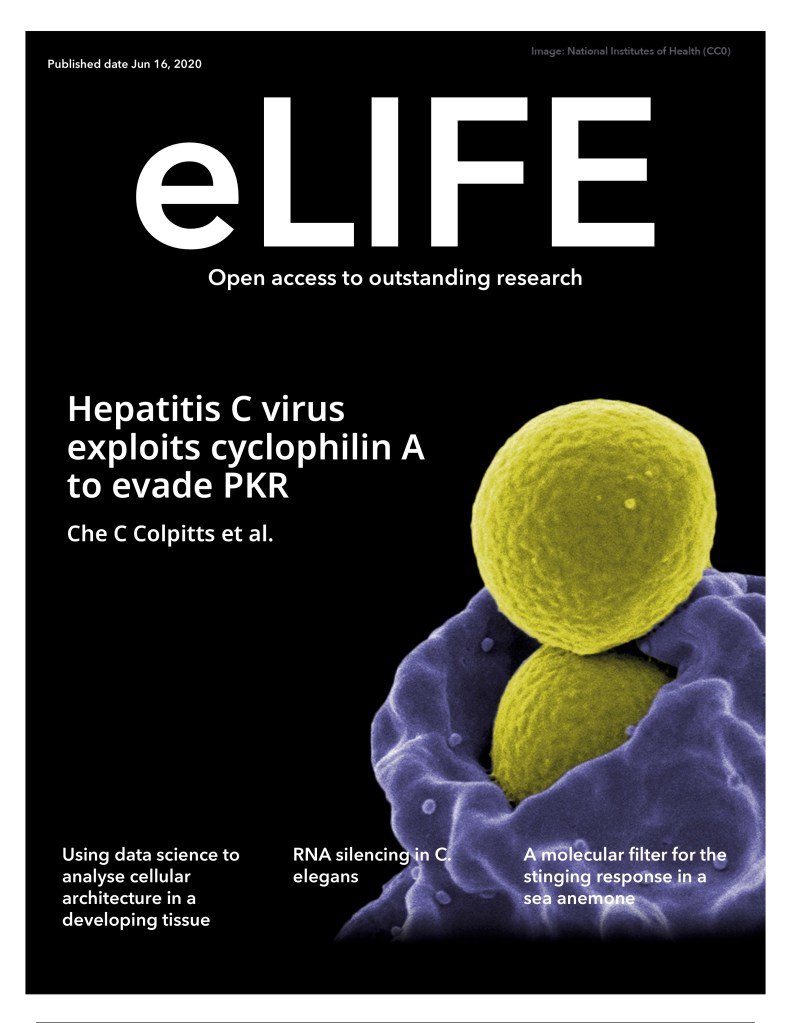 Published date Jun 16, 2020

Image: National Institutes of Health (CC0)

eLIFE

Open access to outstanding research

Hepatitis C virus exploits cyclophilin A to evade PKR

Che C Colpitts et al.

Using data science to analyse cellular architecture in a developing tissue

RNA silencing in C. elegans

A molecular filter for the stinging response in a sea anemone